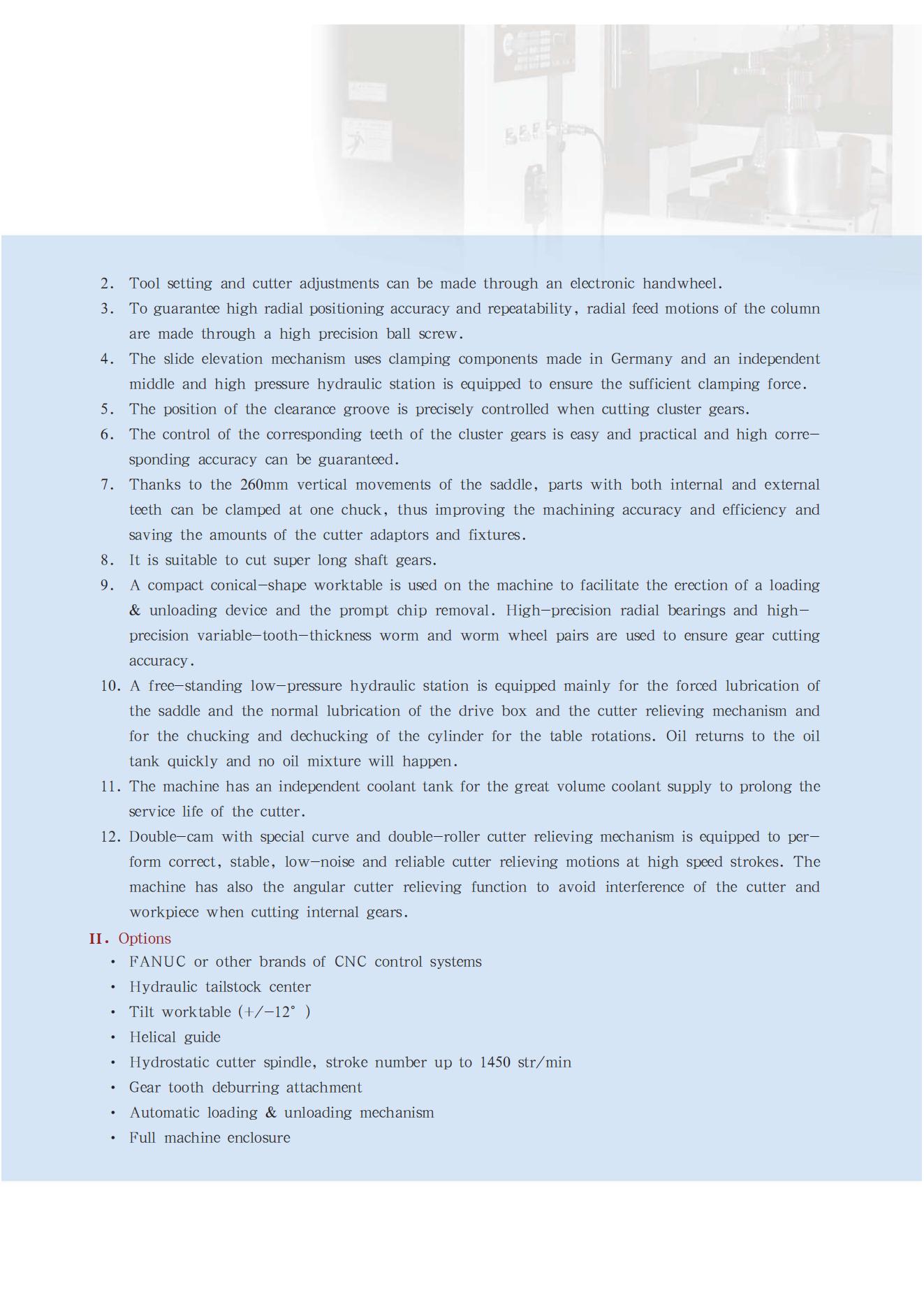 2. Tool setting and cutter adjustments can be made through an electronic handwheel.
3. To guarantee high radial positioning accuracy and repeatability, radial feed motions of the column are made through a high precision ball screw.
4. The slide elevation mechanism uses clamping components made in Germany and an independent middle and high pressure hydraulic station is equipped to ensure the sufficient clamping force.
5. The position of the clearance groove is precisely controlled when cutting cluster gears.
6. The control of the corresponding teeth of the cluster gears is easy and practical and high corresponding accuracy can be guaranteed.
7. Thanks to the 260mm vertical movements of the saddle, parts with both internal and external teeth can be clamped at one chuck, thus improving the machining accuracy and efficiency and saving the amounts of the cutter adaptors and fixtures.
8. It is suitable to cut super long shaft gears.
9. A compact conical—shape worktable is used on the machine to facilitate the erection of a loading & unloading device and the prompt chip removal. High—precision radial bearings and high—precision variable—tooth—thickness worm and worm wheel pairs are used to ensure gear cutting accuracy.
10. A free—standing low—pressure hydraulic station is equipped mainly for the forced lubrication of the saddle and the normal lubrication of the drive box and the cutter relieving mechanism and for the chucking and dechucking of the cylinder for the table rotations. Oil returns to the oil tank quickly and no oil mixture will happen.
11. The machine has an independent coolant tank for the great volume coolant supply to prolong the service life of the cutter.
12. Double—cam with special curve and double—roller cutter relieving mechanism is equipped to perform correct, stable, low—noise and reliable cutter relieving motions at high speed strokes. The machine has also the angular cutter relieving function to avoid interference of the cutter and workpiece when cutting internal gears.
II. Options
• FANUC or other brands of CNC control systems
• Hydraulic tailstock center
• Tilt worktable (+/—12° )
• Helical guide
• Hydrostatic cutter spindle, stroke number up to 1450 str/min
• Gear tooth deburring attachment
• Automatic loading & unloading mechanism
• Full machine enclosure